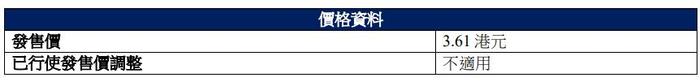 | 價格資料 | |
|---|---|
| 發售價 | 3.61 港元 |
| 已行使發售價調整 | 不適用 |